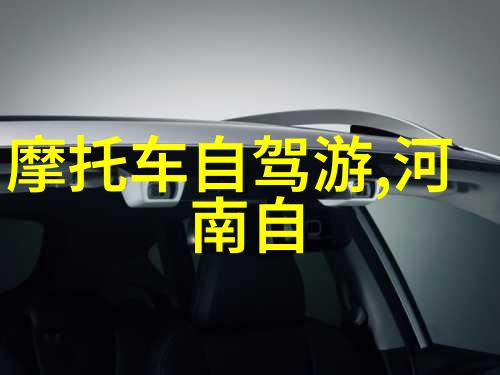 摩托车自驾游,河南自